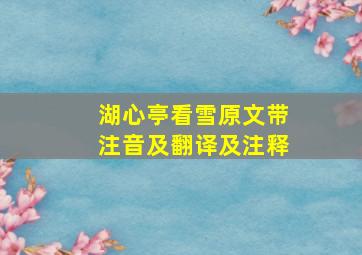 湖心亭看雪原文带注音及翻译及注释